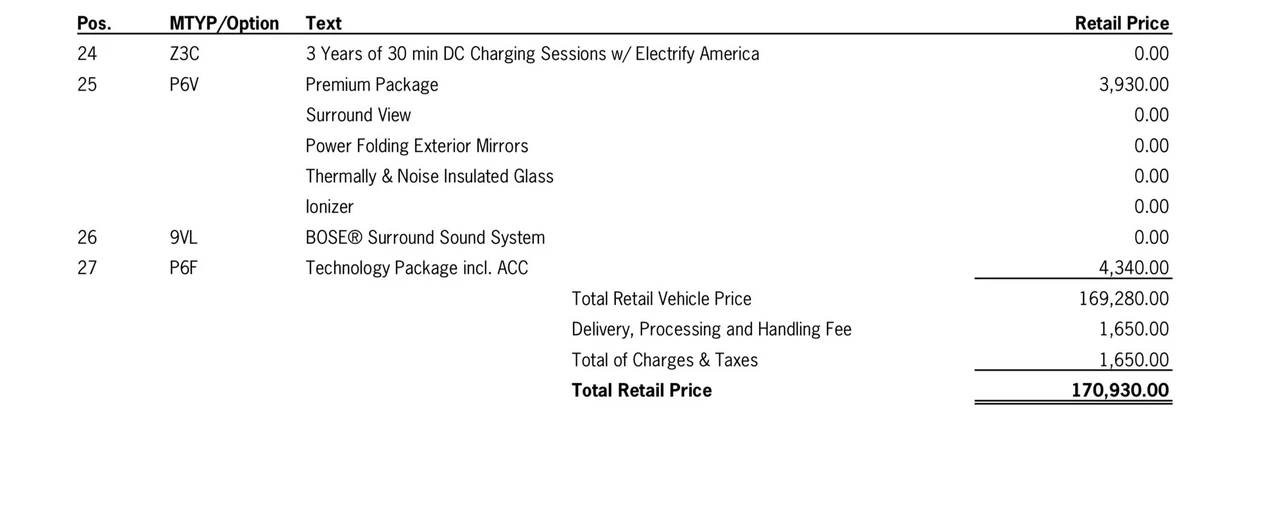 | Pos. | MTYP/Option | Text | Retail Price |
|---|---|---|---|
| 24 | Z3C | 3 Years of 30 min DC Charging Sessions w/ Electrify America | 0.00 |
| 25 | P6V | Premium Package | 3,930.00 |
| | | Surround View | 0.00 |
| | | Power Folding Exterior Mirrors | 0.00 |
| | | Thermally & Noise Insulated Glass | 0.00 |
| | | Ionizer | 0.00 |
| 26 | 9VL | BOSE® Surround Sound System | 0.00 |
| 27 | P6F | Technology Package incl. ACC | 4,340.00 |
| | | Total Retail Vehicle Price | 169,280.00 |
| | | Delivery, Processing and Handling Fee | 1,650.00 |
| | | Total of Charges & Taxes | 1,650.00 |
| | | **Total Retail Price** | **170,930.00** |